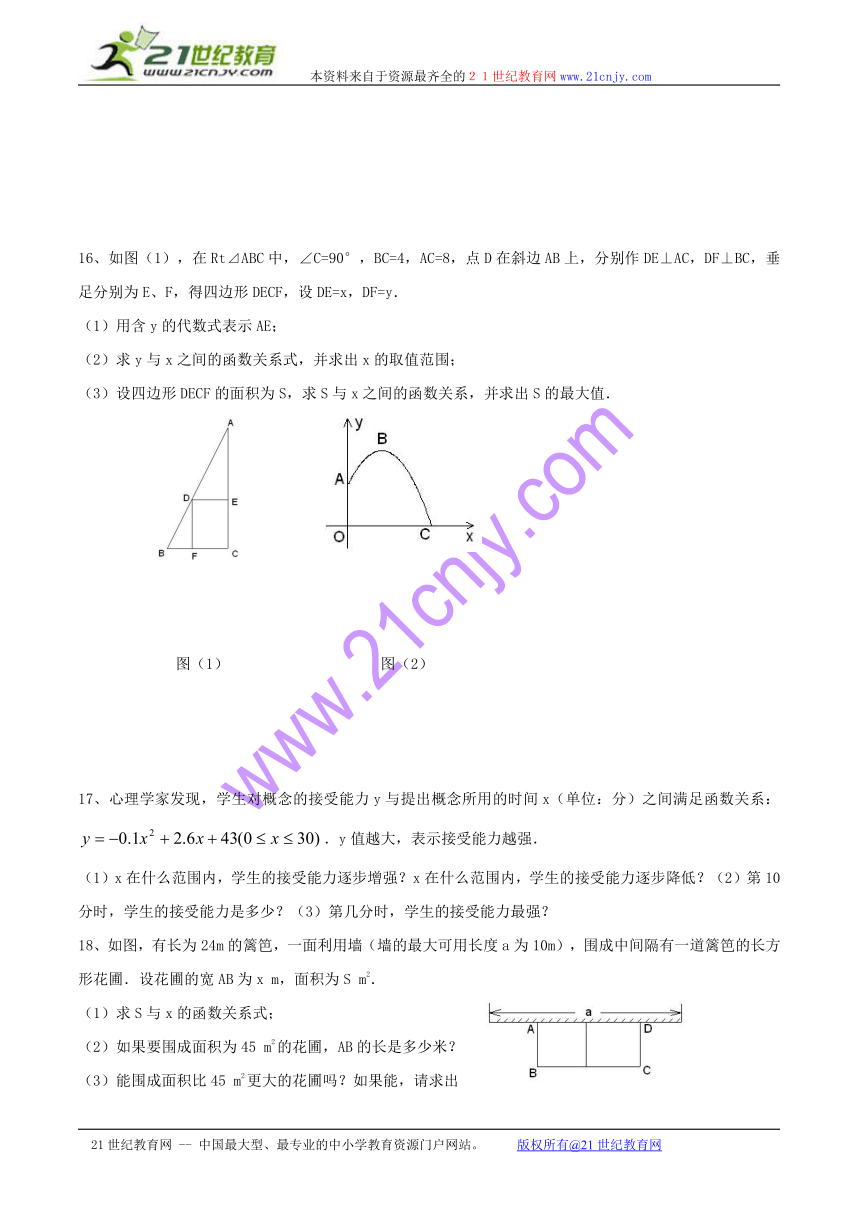 21世纪教育
www.21cnjy.com
本资料来自于资源最齐全的２１世纪教育网www.21cnjy.com

16、如图（1），在Rt⊿ABC中，∠C=90°，BC=4，AC=8，点D在斜边AB上，分别作DE⊥AC，DF⊥BC，垂足分别为E、F，得四边形DECF，设DE=x，DF=y.

（1）用含y的代数式表示AE;

（2）求y与x之间的函数关系式，并求出x的取值范围;

（3）设四边形DECF的面积为S，求S与x之间的函数关系，并求出S的最大值.

A
D
E
B
F
C

y
B
A
O
C
x

图（1）　　　　　　图（2）

www.21cnjy.com

17、心理学家发现，学生对概念的接受能力y与提出概念所用的时间x（单位：分）之间满足函数关系：$y=-0.1x^2+2.6x+43(0\le x\le 30)$．y值越大，表示接受能力越强.

（1）x在什么范围内，学生的接受能力逐步增强？x在什么范围内，学生的接受能力逐步降低？（2）第10分时，学生的接受能力是多少？（3）第几分时，学生的接受能力最强？

18、如图，有长为24m的篱笆，一面利用墙（墙的最大可用长度a为10m），围成中间隔有一道篱笆的长方形花圃．设花圃的宽AB为x m，面积为S $m^2$.

（1）求S与x的函数关系式;

（2）如果要围成面积为45 $m^2$的花圃，AB的长是多少米？

（3）能围成面积比45 $m^2$更大的花圃吗？如果能，请求出

a
A
D
B
C

21世纪教育网 -- 中国最大型、最专业的中小学教育资源门户网站。　　版权所有@21世纪教育网